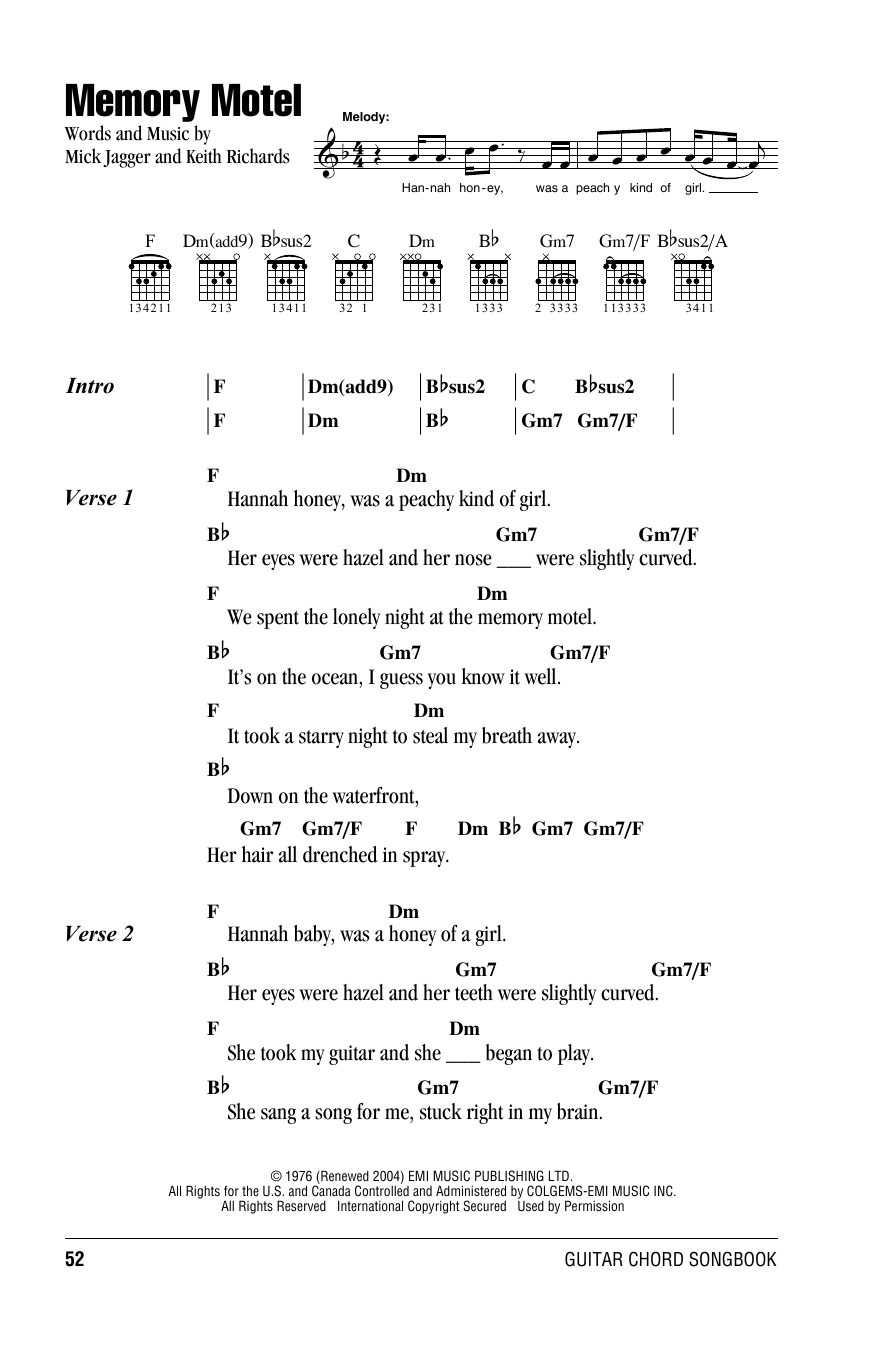 Memory Motel

Words and Music by
Mick Jagger and Keith Richards

Melody:

Han-nah hon-ey, was a peach y kind of girl.

F Dm(add9) B♭sus2 C Dm B♭ Gm7 Gm7/F B♭sus2/A

134211 213 13411 32 1 231 1333 2 3333 113333 3411

Intro | F | Dm(add9) | B♭sus2 | C B♭sus2 |
| F | Dm | B♭ | Gm7 Gm7/F |

Verse 1
F Dm
Hannah honey, was a peachy kind of girl.
B♭ Gm7 Gm7/F
Her eyes were hazel and her nose ___ were slightly curved.
F Dm
We spent the lonely night at the memory motel.
B♭ Gm7 Gm7/F
It's on the ocean, I guess you know it well.
F Dm
It took a starry night to steal my breath away.
B♭
Down on the waterfront,
Gm7 Gm7/F F Dm B♭ Gm7 Gm7/F
Her hair all drenched in spray.

Verse 2
F Dm
Hannah baby, was a honey of a girl.
B♭ Gm7 Gm7/F
Her eyes were hazel and her teeth were slightly curved.
F Dm
She took my guitar and she ___ began to play.
B♭ Gm7 Gm7/F
She sang a song for me, stuck right in my brain.

© 1976 (Renewed 2004) EMI MUSIC PUBLISHING LTD.
All Rights for the U.S. and Canada Controlled and Administered by COLGEMS-EMI MUSIC INC.
All Rights Reserved International Copyright Secured Used by Permission

52 GUITAR CHORD SONGBOOK